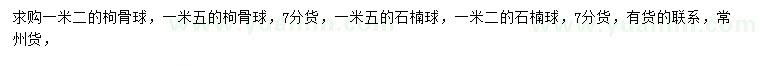 求购一米二的枸骨球，一米五的枸骨球，7分货，一米五的石楠球，一米二的石楠球，7分货，有货的联系，常州货，